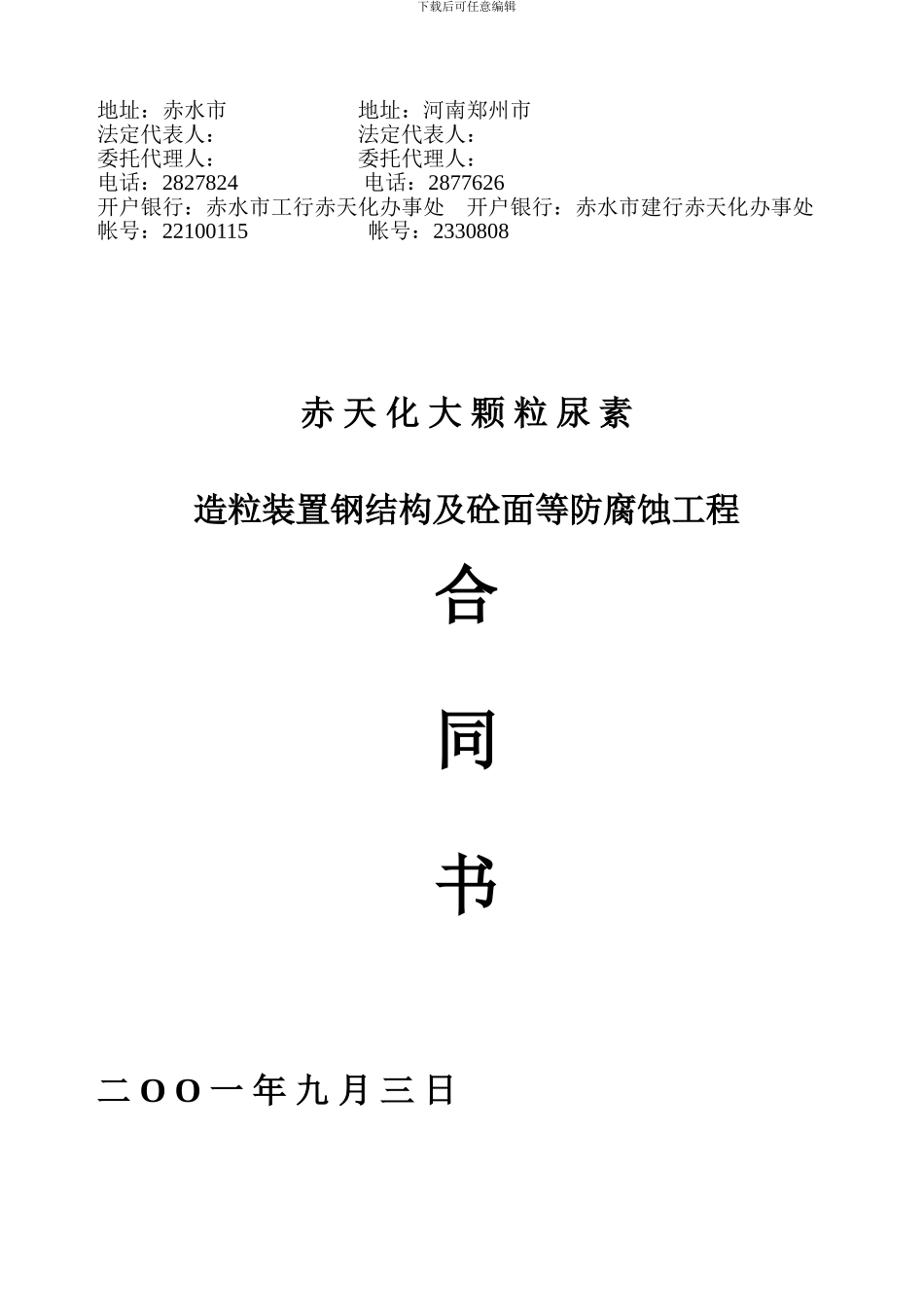 下载后可任意编辑

地址：赤水市　　　　　　地址：河南郑州市
法定代表人：　　　　　　法定代表人：
委托代理人：　　　　　　委托代理人：
电话：2827824　　　　　电话：2877626
开户银行：赤水市工行赤天化办事处　开户银行：赤水市建行赤天化办事处
帐号：22100115　　　　　帐号：2330808

赤天化大颗粒尿素

造粒装置钢结构及砼面等防腐蚀工程

合

同

书

二OO一年九月三日